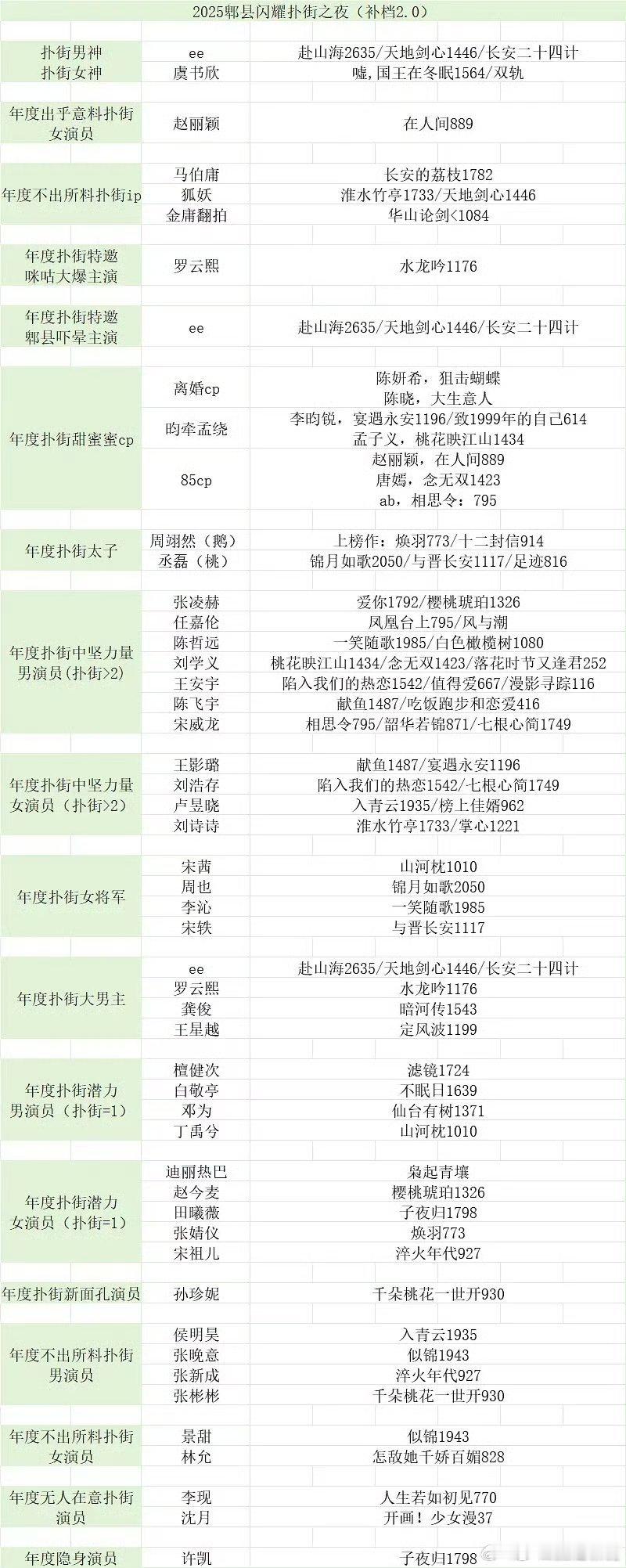 2025郫县闪耀扑街之夜（补档2.0）

| | | |
|---|---|---|
| 扑街男神 | ee | 赴山海2635/天地剑心1446/长安二十四计 |
| 扑街女神 | 虞书欣 | 嘘，国王在冬眠1564/双轨 |
| 年度出乎意料扑街女演员 | 赵丽颖 | 在人间889 |
| 年度不出所料扑街ip | 马伯庸 | 长安的荔枝1782 |
| | 狐妖 | 淮水竹亭1733/天地剑心1446 |
| | 金庸翻拍 | 华山论剑<1084 |
| 年度扑街特邀咪咕大爆主演 | 罗云熙 | 水龙吟1176 |
| 年度扑街特邀郫县吓晕主演 | ee | 赴山海2635/天地剑心1446/长安二十四计 |
| 年度扑街甜蜜蜜cp | 离婚cp | 陈妍希，狙击蝴蝶 陈晓，大生意人 |
| | 昀牵孟绕 | 李昀锐，宴遇永安1196/致1999年的自己614 孟子义，桃花映江山1434 |
| | 85cp | 赵丽颖，在人间889 唐嫣，念无双1423 ab，相思令：795 |
| 年度扑街太子 | 周翊然（鹅） | 上榜作：焕羽773/十二封信914 |
| | 丞磊（桃） | 锦月如歌2050/与晋长安1117/足迹816 |
| 年度扑街中坚力量男演员（扑街>2） | 张凌赫 | 爱你1792/樱桃琥珀1326 |
| | 任嘉伦 | 凤凰台上795/风与潮 |
| | 陈哲远 | 一笑随歌1985/白色橄榄树1080 |
| | 刘学义 | 桃花映江山1434/念无双1423/落花时节又逢君252 |
| | 王安宇 | 陷入我们的热恋1542/值得爱667/漫影寻踪116 |
| | 陈飞宇 | 献鱼1487/吃饭跑步和恋爱416 |
| | 宋威龙 | 相思令795/韶华若锦871/七根心简1749 |
| 年度扑街中坚力量女演员（扑街>2） | 王影璐 | 献鱼1487/宴遇永安1196 |
| | 刘浩存 | 陷入我们的热恋1542/七根心简1749 |
| | 卢昱晓 | 入青云1935/榜上佳婿962 |
| | 刘诗诗 | 淮水竹亭1733/掌心1221 |
| 年度扑街女将军 | 宋茜 | 山河枕1010 |
| | 周也 | 锦月如歌2050 |
| | 李沁 | 一笑随歌1985 |
| | 宋轶 | 与晋长安1117 |
| 年度扑街大男主 | ee | 赴山海2635/天地剑心1446/长安二十四计 |
| | 罗云熙 | 水龙吟1176 |
| | 龚俊 | 暗河传1543 |
| | 王星越 | 定风波1199 |
| 年度扑街潜力男演员（扑街=1） | 檀健次 | 滤镜1724 |
| | 白敬亭 | 不眠日1639 |
| | 邓为 | 仙台有树1371 |
| | 丁禹兮 | 山河枕1010 |
| 年度扑街潜力女演员（扑街=1） | 迪丽热巴 | 枭起青壤 |
| | 赵今麦 | 樱桃琥珀1326 |
| | 田曦薇 | 子夜归1798 |
| | 张婧仪 | 焕羽773 |
| | 宋祖儿 | 淬火年代927 |
| 年度扑街新面孔演员 | 孙珍妮 | 千朵桃花一世开930 |
| 年度不出所料扑街男演员 | 侯明昊 | 入青云1935 |
| | 张晚意 | 似锦1943 |
| | 张新成 | 淬火年代927 |
| | 张彬彬 | 千朵桃花一世开930 |
| 年度不出所料扑街女演员 | 景甜 | 似锦1943 |
| | 林允 | 怎敌她千娇百媚828 |
| 年度无人在意扑街演员 | 李现 | 人生若如初见770 |
| | 沈月 | 开画！少女漫37 |
| 年度隐身演员 | 许凯 | 子夜归1798 |